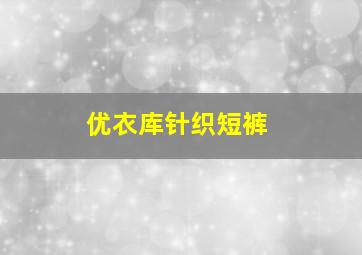 优衣库针织短裤